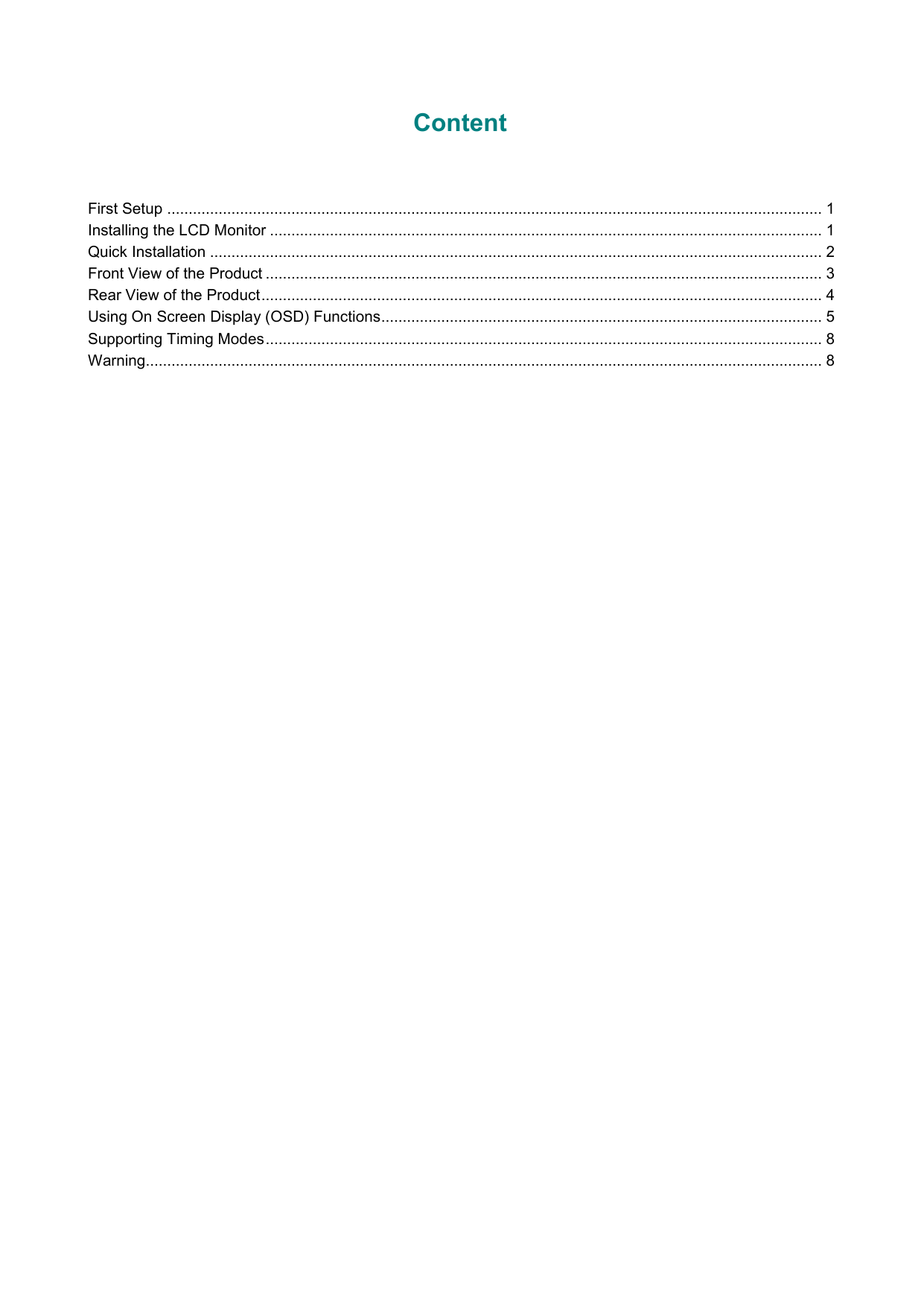 Content

First Setup 1
Installing the LCD Monitor 1
Quick Installation 2
Front View of the Product 3
Rear View of the Product 4
Using On Screen Display (OSD) Functions 5
Supporting Timing Modes 8
Warning 8